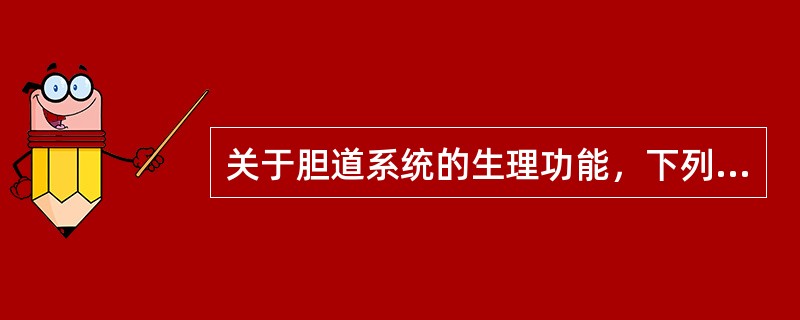 关于胆道系统的生理功能，下列...